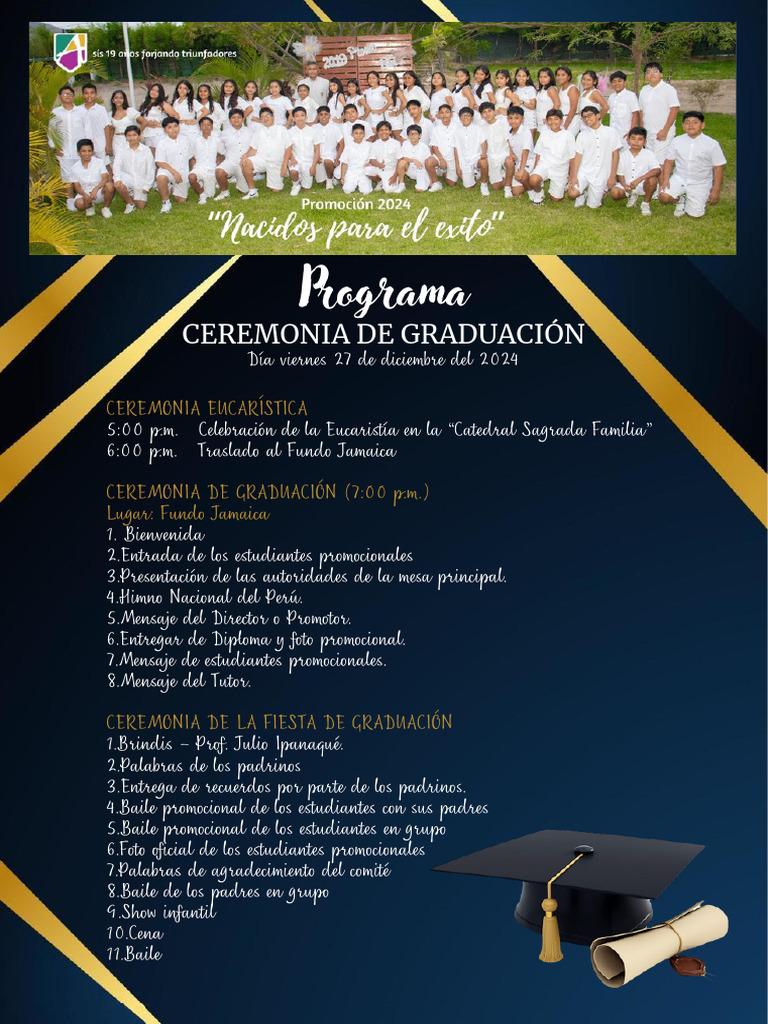 sis 19 años forjando triunfadores

Promoción 2024
"Nacidos para el exito"

Programa
CEREMONIA DE GRADUACIÓN
Día viernes 27 de diciembre del 2024

CEREMONIA EUCARÍSTICA
5:00 p.m. Celebración de la Eucaristía en la "Catedral Sagrada Familia"
6:00 p.m. Traslado al Fundo Jamaica

CEREMONIA DE GRADUACIÓN (7:00 p.m.)
Lugar: Fundo Jamaica
1. Bienvenida
2.Entrada de los estudiantes promocionales
3.Presentación de las autoridades de la mesa principal.
4.Himno Nacional del Perú.
5.Mensaje del Director o Promotor.
6.Entregar de Diploma y foto promocional.
7.Mensaje de estudiantes promocionales.
8.Mensaje del Tutor.

CEREMONIA DE LA FIESTA DE GRADUACIÓN
1.Brindis - Prof. Julio Ipanaqué.
2.Palabras de los padrinos
3.Entrega de recuerdos por parte de los padrinos.
4.Baile promocional de los estudiantes con sus padres
5.Baile promocional de los estudiantes en grupo
6.Foto oficial de los estudiantes promocionales
7.Palabras de agradecimiento del comité
8.Baile de los padres en grupo
9.Show infantil
10.Cena
11.Baile